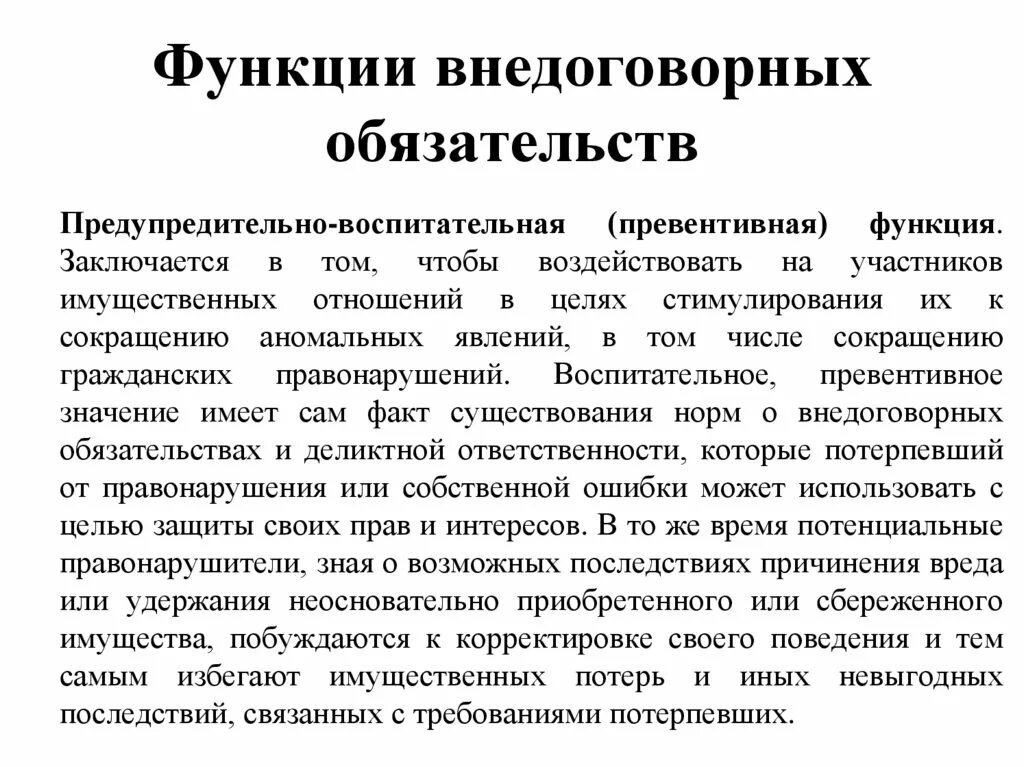 Функции внедоговорных обязательств

Предупредительно-воспитательная (превентивная) функция. Заключается в том, чтобы воздействовать на участников имущественных отношений в целях стимулирования их к сокращению аномальных явлений, в том числе сокращению гражданских правонарушений. Воспитательное, превентивное значение имеет сам факт существования норм о внедоговорных обязательствах и деликтной ответственности, которые потерпевший от правонарушения или собственной ошибки может использовать с целью защиты своих прав и интересов. В то же время потенциальные правонарушители, зная о возможных последствиях причинения вреда или удержания неосновательно приобретенного или сбереженного имущества, побуждаются к корректировке своего поведения и тем самым избегают имущественных потерь и иных невыгодных последствий, связанных с требованиями потерпевших.